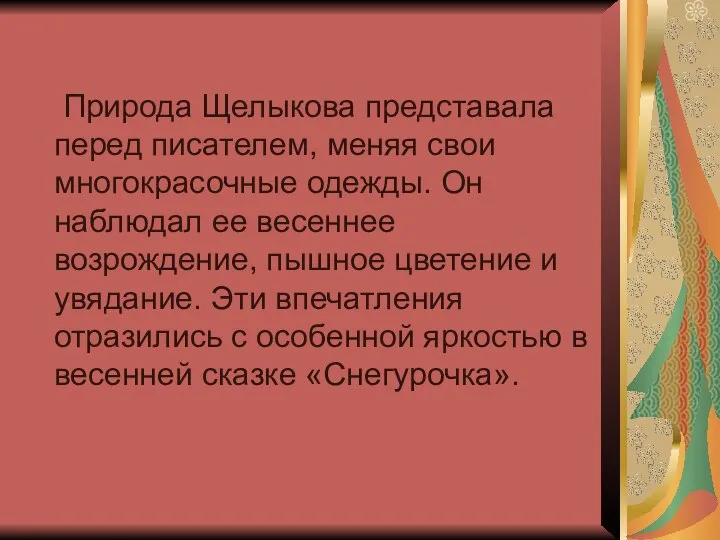 Природа Щелыкова представала перед писателем, меняя свои многокрасочные одежды. Он наблюдал ее весеннее возрождение, пышное цветение и увядание. Эти впечатления отразились с особенной яркостью в весенней сказке «Снегурочка».